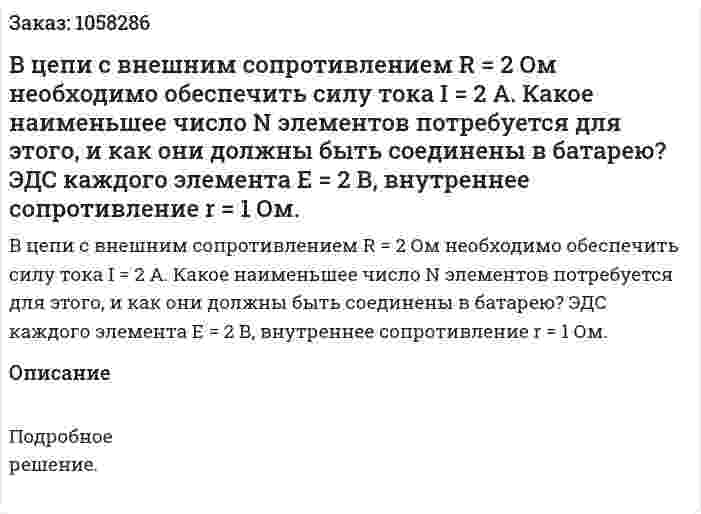 Заказ: 1058286

В цепи с внешним сопротивлением R = 2 Ом необходимо обеспечить силу тока I = 2 А. Какое наименьшее число N элементов потребуется для этого, и как они должны быть соединены в батарею? ЭДС каждого элемента E = 2 В, внутреннее сопротивление r = 1 Ом.

В цепи с внешним сопротивлением R = 2 Ом необходимо обеспечить силу тока I = 2 А. Какое наименьшее число N элементов потребуется для этого, и как они должны быть соединены в батарею? ЭДС каждого элемента E = 2 В, внутреннее сопротивление r = 1 Ом.

Описание

Подробное решение.